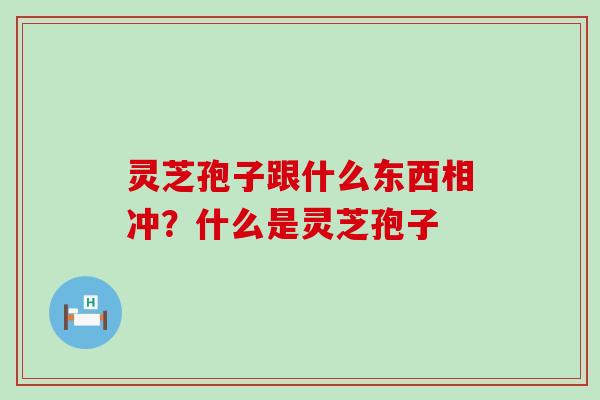 灵芝孢子跟什么东西相冲？什么是灵芝孢子

H